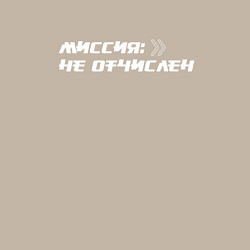 МИССИЯ: »
НЕ ОТЧИСЛЕН